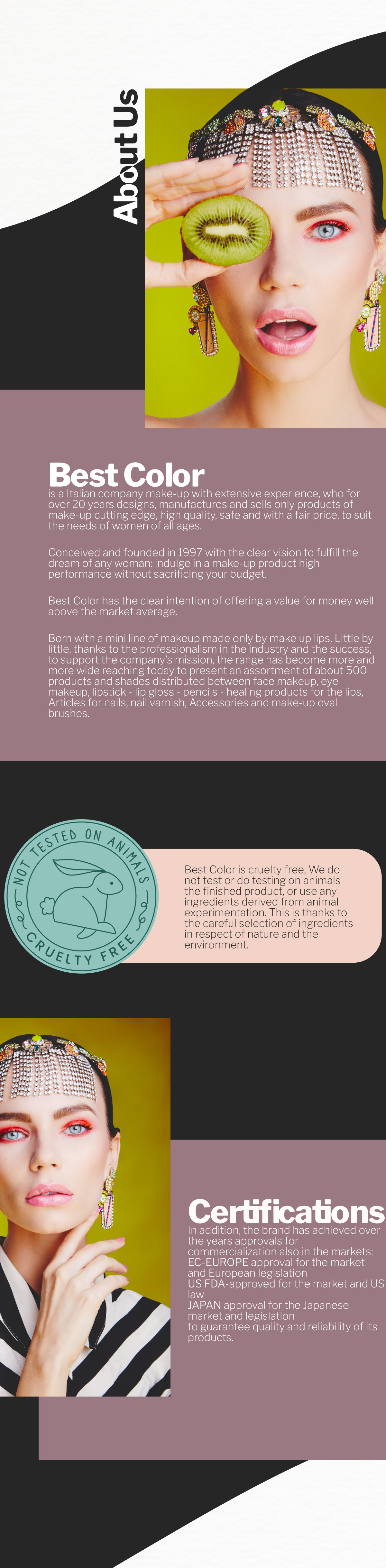 About Us

Best Color
is a Italian company make-up with extensive experience, who for over 20 years designs, manufactures and sells only products of make-up cutting edge, high quality, safe and with a fair price, to suit the needs of women of all ages.

Conceived and founded in 1997 with the clear vision to fulfill the dream of any woman: indulge in a make-up product high performance without sacrificing your budget.

Best Color has the clear intention of offering a value for money well above the market average.

Born with a mini line of makeup made only by make up lips, Little by little, thanks to the professionalism in the industry and the success, to support the company's mission, the range has become more and more wide reaching today to present an assortment of about 500 products and shades distributed between face makeup, eye makeup, lipstick - lip gloss - pencils - healing products for the lips, Articles for nails, nail varnish, Accessories and make-up oval brushes.

NOT TESTED ON ANIMALS
CRUELTY FREE

Best Color is cruelty free, We do not test or do testing on animals the finished product, or use any ingredients derived from animal experimentation. This is thanks to the careful selection of ingredients in respect of nature and the environment.

Certifications
In addition, the brand has achieved over the years approvals for commercialization also in the markets:
EC-EUROPE approval for the market and European legislation
US FDA-approved for the market and US law
JAPAN approval for the Japanese market and legislation
to guarantee quality and reliability of its products.